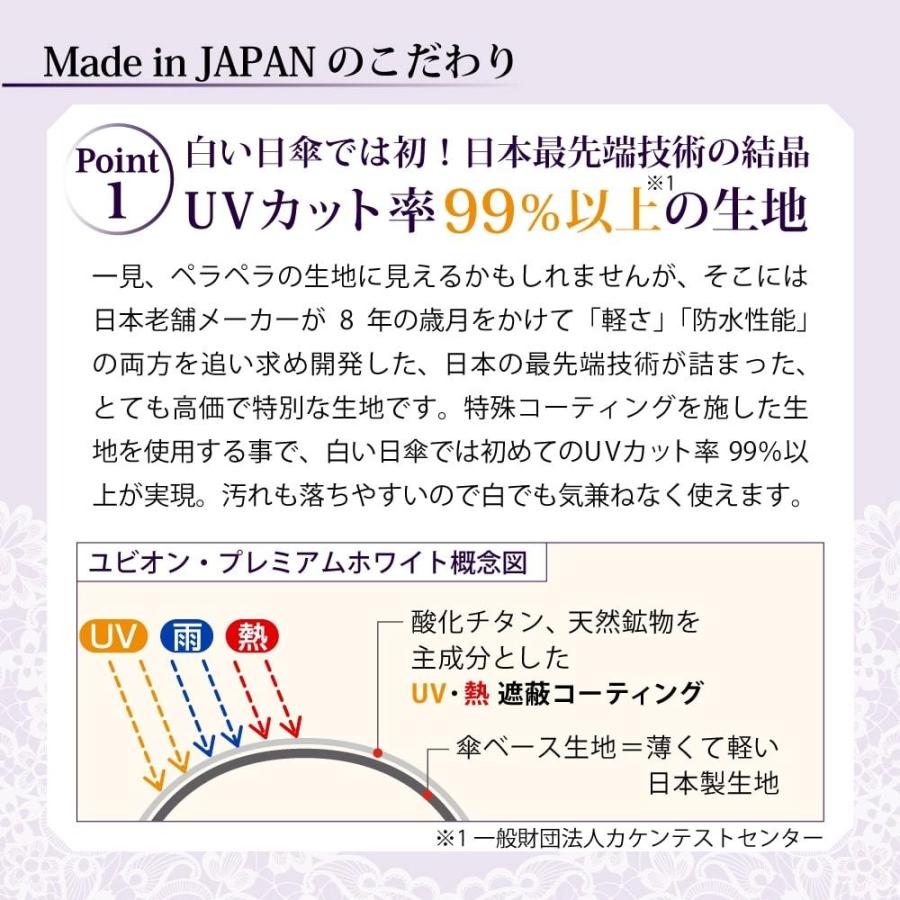 Made in JAPAN のこだわり

Point 1

白い日傘では初！日本最先端技術の結晶
UVカット率99%以上※1の生地

一見、ペラペラの生地に見えるかもしれませんが、そこには日本老舗メーカーが 8 年の歳月をかけて「軽さ」「防水性能」の両方を追い求め開発した、日本の最先端技術が詰まった、とても高価で特別な生地です。特殊コーティングを施した生地を使用する事で、白い日傘では初めてのUVカット率 99%以上が実現。汚れも落ちやすいので白でも気兼ねなく使えます。

ユビオン・プレミアムホワイト概念図

UV 雨 熱

酸化チタン、天然鉱物を主成分とした
UV・熱 遮蔽コーティング

傘ベース生地＝薄くて軽い日本製生地

※1 一般財団法人カケンテストセンター